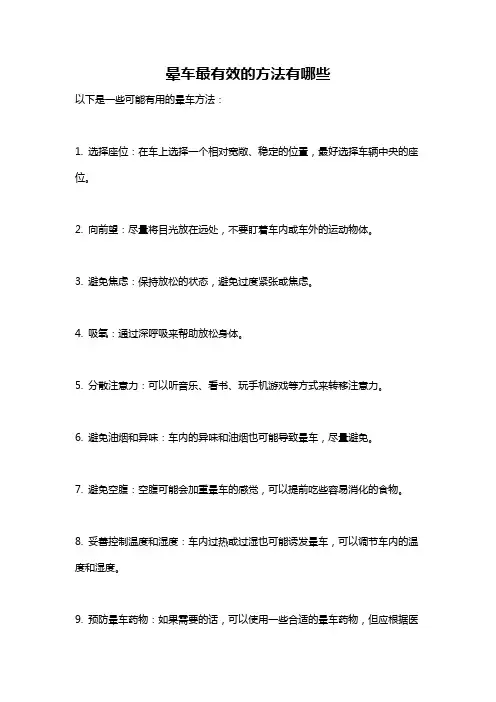 晕车最有效的方法有哪些

以下是一些可能有用的晕车方法：

1. 选择座位：在车上选择一个相对宽敞、稳定的位置，最好选择车辆中央的座位。

2. 向前望：尽量将目光放在远处，不要盯着车内或车外的运动物体。

3. 避免焦虑：保持放松的状态，避免过度紧张或焦虑。

4. 吸氧：通过深呼吸来帮助放松身体。

5. 分散注意力：可以听音乐、看书、玩手机游戏等方式来转移注意力。

6. 避免油烟和异味：车内的异味和油烟也可能导致晕车，尽量避免。

7. 避免空腹：空腹可能会加重晕车的感觉，可以提前吃些容易消化的食物。

8. 妥善控制温度和湿度：车内过热或过湿也可能诱发晕车，可以调节车内的温度和湿度。

9. 预防晕车药物：如果需要的话，可以使用一些合适的晕车药物，但应根据医